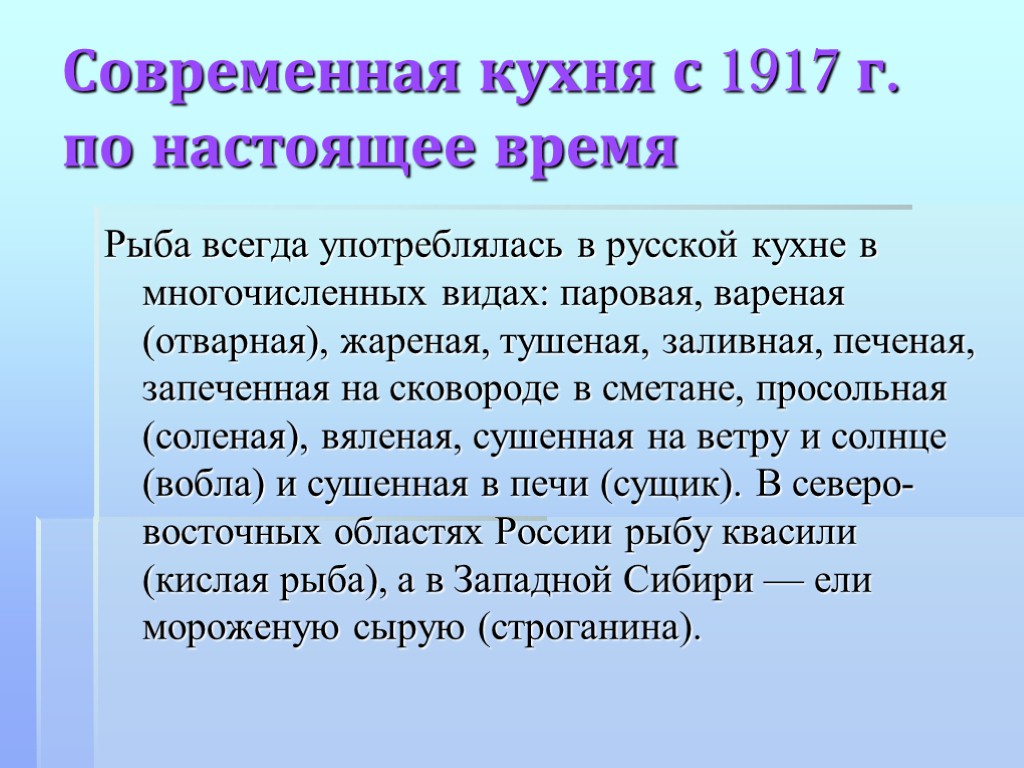 Современная кухня с 1917 г. по настоящее время

Рыба всегда употреблялась в русской кухне в многочисленных видах: паровая, вареная (отварная), жареная, тушеная, заливная, печеная, запеченная на сковороде в сметане, просольная (соленая), вяленая, сушенная на ветру и солнце (вобла) и сушенная в печи (сущик). В северо-восточных областях России рыбу квасили (кислая рыба), а в Западной Сибири — ели мороженую сырую (строганина).